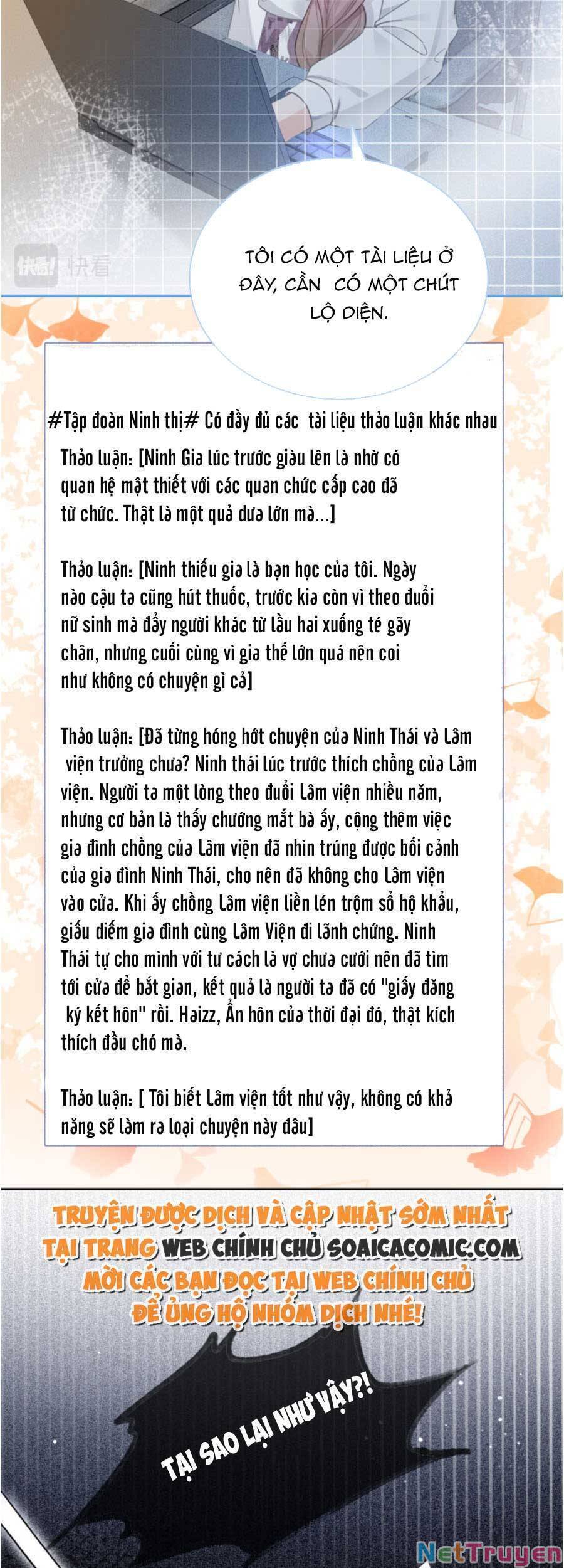 快看

TÔI CÓ MỘT TÀI LIỆU Ở ĐÂY, CẦN CÓ MỘT CHÚT LỘ DIỆN.

#Tập đoàn Ninh thị# Có đầy đủ các tài liệu thảo luận khác nhau

Thảo luận: [Ninh Gia lúc trước giàu lên là nhờ có quan hệ mật thiết với các quan chức cấp cao đã từ chức. Thật là một quả dưa lớn mà...]

Thảo luận: [Ninh thiếu gia là bạn học của tôi. Ngày nào cậu ta cũng hút thuốc, trước kia còn vì theo đuổi nữ sinh mà đẩy người khác từ lầu hai xuống té gãy chân, nhưng cuối cùng vì gia thế lớn quá nên coi như không có chuyện gì cả]

Thảo luận: [Đã từng hóng hớt chuyện của Ninh Thái và Lâm viện trưởng chưa? Ninh thái lúc trước thích chồng của Lâm viện. Người ta một lòng theo đuổi Lâm viện nhiều năm, nhưng cơ bản là thấy chướng mắt bà ấy, cộng thêm việc gia đình chồng của Lâm viện đã nhìn trúng được bối cảnh của gia đình Ninh Thái, cho nên đã không cho Lâm viện vào cửa. Khi ấy chồng Lâm viện liền lén trộm sổ hộ khẩu, giấu diếm gia đình cùng Lâm Viện đi lãnh chứng. Ninh Thái tự cho mình với tư cách là vợ chưa cưới nên đã tìm tới cửa để bắt gian, kết quả là người ta đã có "giấy đăng ký kết hôn" rồi. Haizz, Ẩn hôn của thời đại đó, thật kích thích đầu chó mà.

Thảo luận: [ Tôi biết Lâm viện tốt như vậy, không có khả năng sẽ làm ra loại chuyện này đâu]

TRUYỆN ĐƯỢC DỊCH VÀ CẬP NHẬT SỚM NHẤT TẠI TRANG WEB CHÍNH CHỦ SOAICACOMIC.COM MỜI CÁC BẠN ĐỌC TẠI WEB CHÍNH CHỦ ĐỂ ỦNG HỘ NHÓM DỊCH NHÉ!

TẠI SAO LẠI NHƯ VẬY?!

NetTruyen